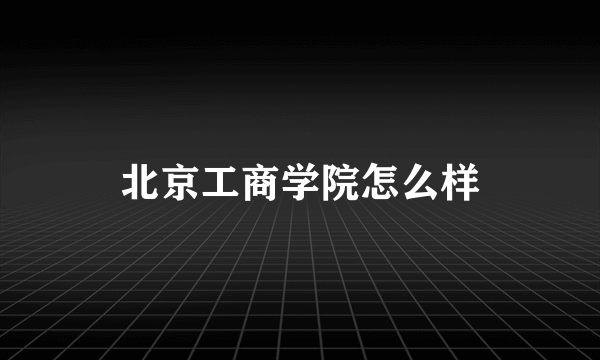 北京工商学院怎么样